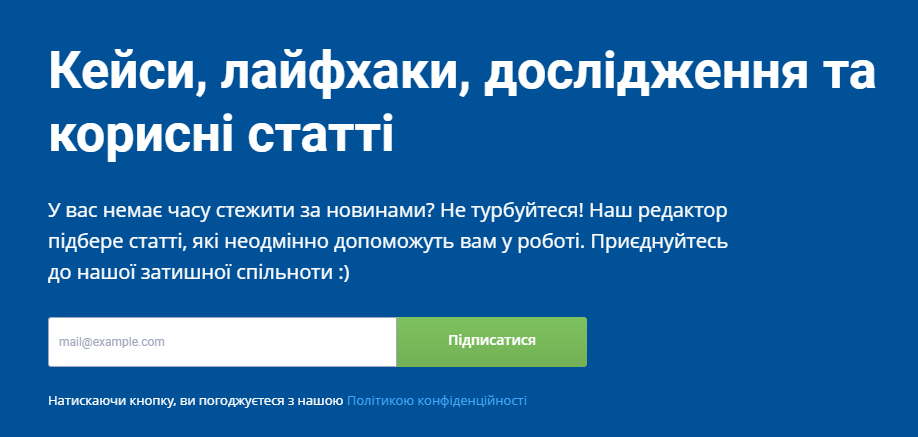 Кейси, лайфхаки, дослідження та корисні статті

У вас немає часу стежити за новинами? Не турбуйтеся! Наш редактор підбере статті, які неодмінно допоможуть вам у роботі. Приєднуйтесь до нашої затишної спільноти :)

mail@example.com

Підписатися

Натискаючи кнопку, ви погоджуєтеся з нашою Політикою конфіденційності